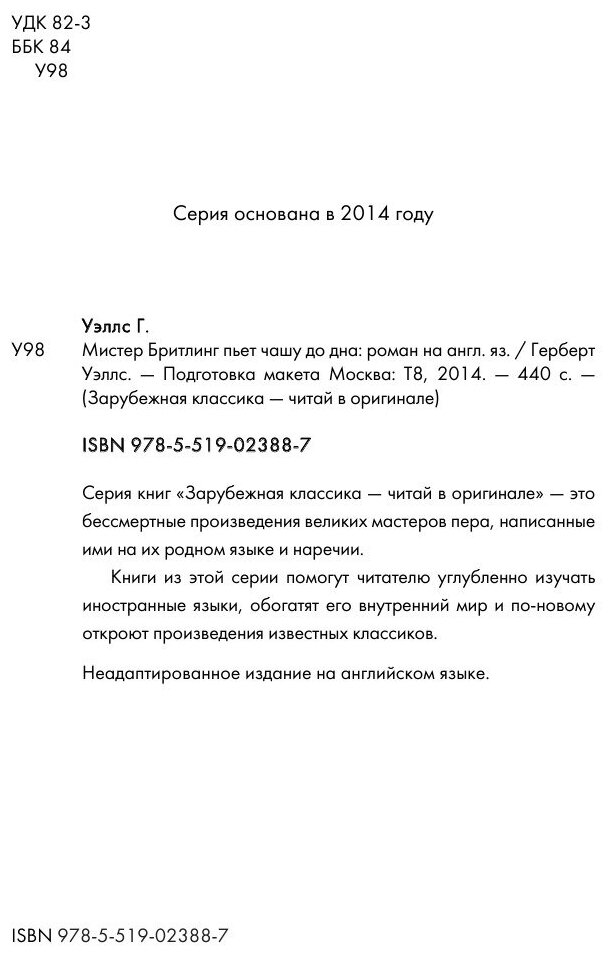 УДК 82-3
ББК 84
У98

Серия основана в 2014 году

Уэллс Г.

У98 Мистер Бритлинг пьет чашу до дна: роман на англ. яз. / Герберт Уэллс. — Подготовка макета Москва: Т8, 2014. — 440 с. — (Зарубежная классика — читай в оригинале)

ISBN 978-5-519-02388-7

Серия книг «Зарубежная классика — читай в оригинале» — это бессмертные произведения великих мастеров пера, написанные ими на их родном языке и наречии.

Книги из этой серии помогут читателю углубленно изучать иностранные языки, обогатят его внутренний мир и по-новому откроют произведения известных классиков.

Неадаптированное издание на английском языке.

ISBN 978-5-519-02388-7